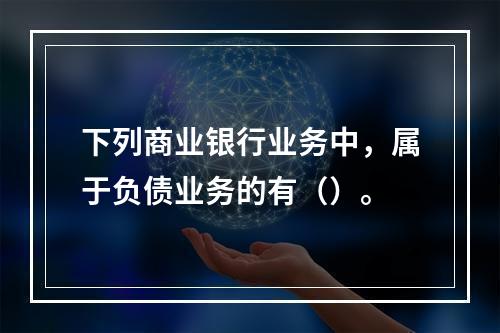 下列商业银行业务中，属于负债业务的有（）。